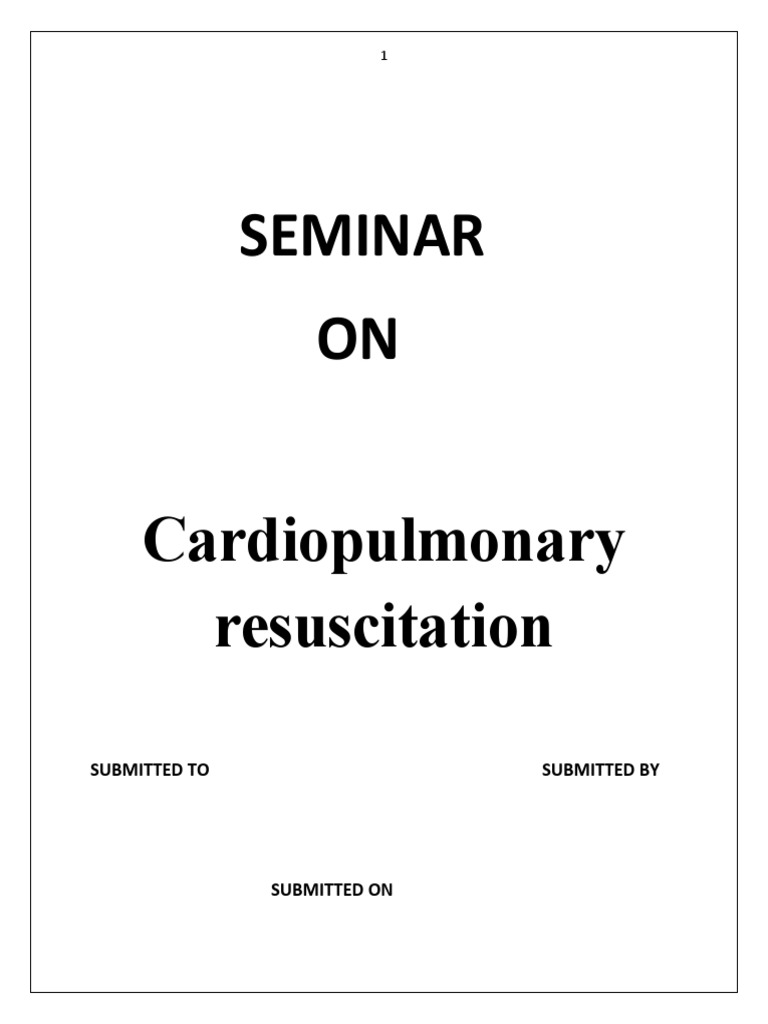 1

SEMINAR

ON

Cardiopulmonary resuscitation

SUBMITTED TO

SUBMITTED BY

SUBMITTED ON